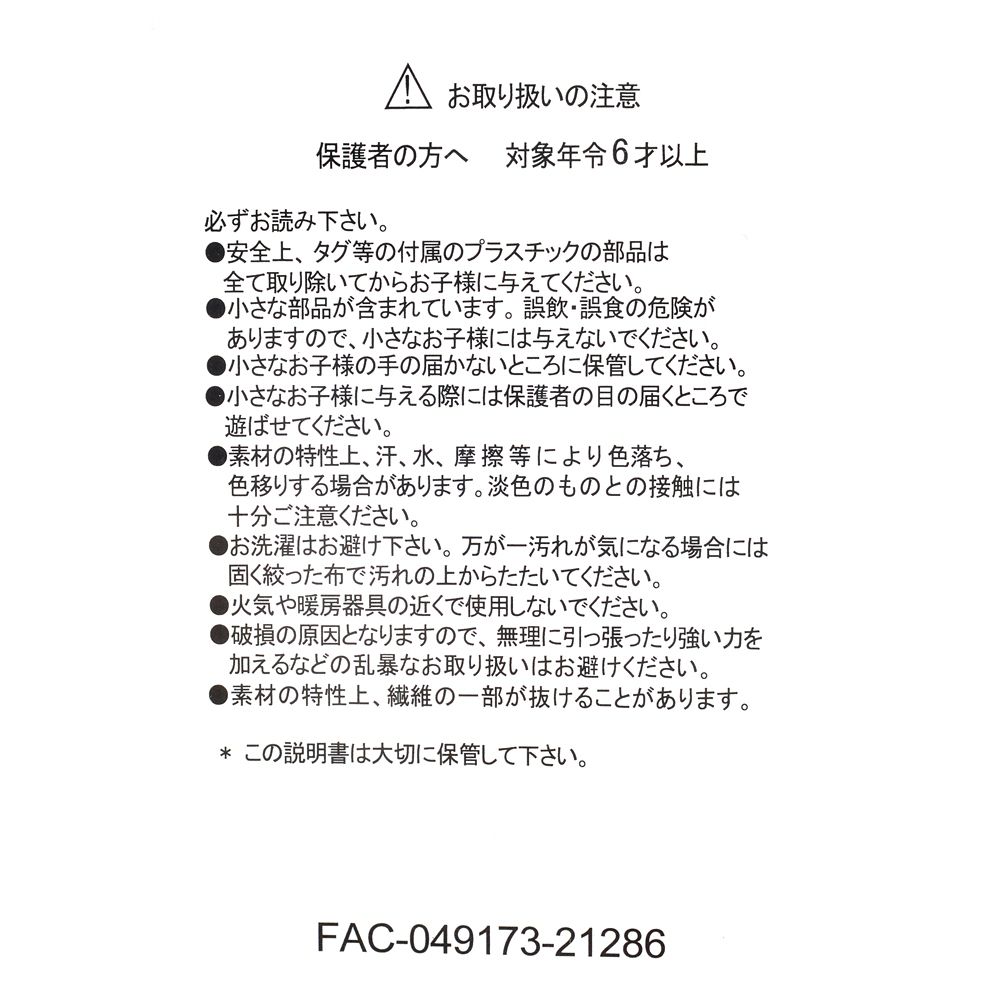 お取り扱いの注意

保護者の方へ　対象年令6才以上

必ずお読み下さい。
●安全上、タグ等の付属のプラスチックの部品は全て取り除いてからお子様に与えてください。
●小さな部品が含まれています。誤飲・誤食の危険がありますので、小さなお子様には与えないでください。
●小さなお子様の手の届かないところに保管してください。
●小さなお子様に与える際には保護者の目の届くところで遊ばせてください。
●素材の特性上、汗、水、摩擦等により色落ち、色移りする場合があります。淡色のものとの接触には十分ご注意ください。
●お洗濯はお避け下さい。万が一汚れが気になる場合には固く絞った布で汚れの上からたたいてください。
●火気や暖房器具の近くで使用しないでください。
●破損の原因となりますので、無理に引っ張ったり強い力を加えるなどの乱暴なお取り扱いはお避けください。
●素材の特性上、繊維の一部が抜けることがあります。

＊ この説明書は大切に保管して下さい。

FAC-049173-21286